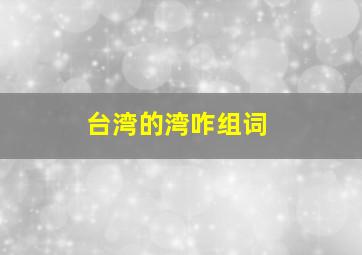 台湾的湾咋组词